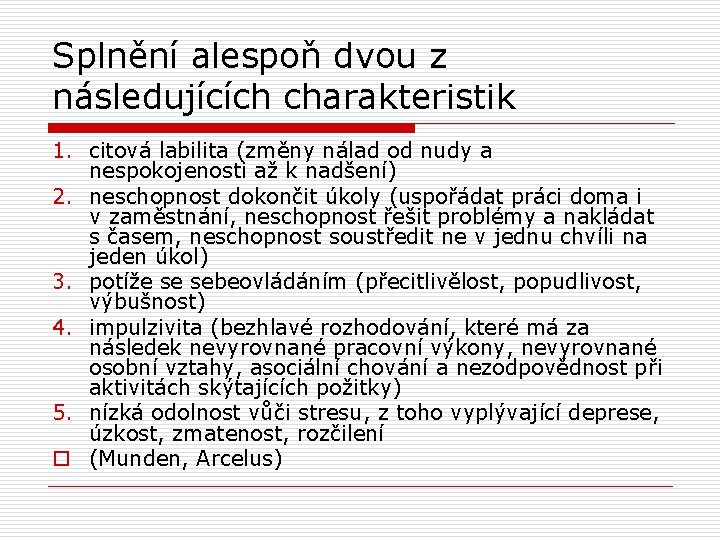 Splnění alespoň dvou z následujících charakteristik

1. citová labilita (změny nálad od nudy a nespokojenosti až k nadšení)
2. neschopnost dokončit úkoly (uspořádat práci doma i v zaměstnání, neschopnost řešit problémy a nakládat s časem, neschopnost soustředit ne v jednu chvíli na jeden úkol)
3. potíže se sebeovládáním (přecitlivělost, popudlivost, výbušnost)
4. impulzivita (bezhlavé rozhodování, které má za následek nevyrovnané pracovní výkony, nevyrovnané osobní vztahy, asociální chování a nezodpovědnost při aktivitách skýtajících požitky)
5. nízká odolnost vůči stresu, z toho vyplývající deprese, úzkost, zmatenost, rozčilení

(Munden, Arcelus)